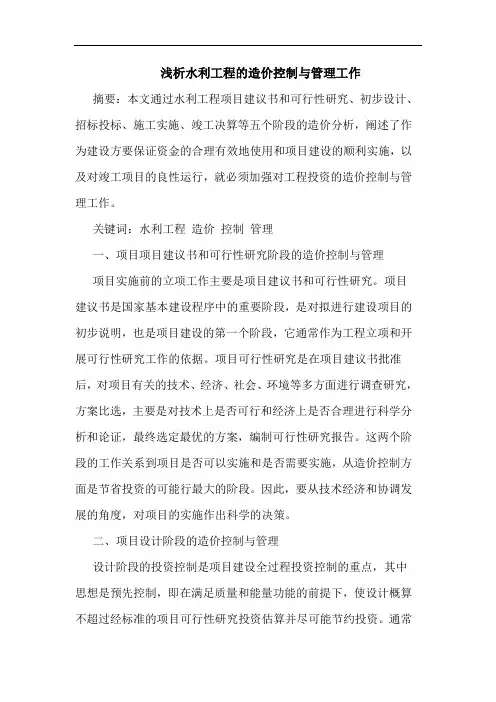 浅析水利工程的造价控制与管理工作

摘要：本文通过水利工程项目建议书和可行性研究、初步设计、招标投标、施工实施、竣工决算等五个阶段的造价分析，阐述了作为建设方要保证资金的合理有效地使用和项目建设的顺利实施，以及对竣工项目的良性运行，就必须加强对工程投资的造价控制与管理工作。

关键词：水利工程 造价 控制 管理

一、项目项目建议书和可行性研究阶段的造价控制与管理

项目实施前的立项工作主要是项目建议书和可行性研究。项目建议书是国家基本建设程序中的重要阶段，是对拟进行建设项目的初步说明，也是项目建设的第一个阶段，它通常作为工程立项和开展可行性研究工作的依据。项目可行性研究是在项目建议书批准后，对项目有关的技术、经济、社会、环境等多方面进行调查研究，方案比选，主要是对技术上是否可行和经济上是否合理进行科学分析和论证，最终选定最优的方案，编制可行性研究报告。这两个阶段的工作关系到项目是否可以实施和是否需要实施，从造价控制方面是节省投资的可能行最大的阶段。因此，要从技术经济和协调发展的角度，对项目的实施作出科学的决策。

二、项目设计阶段的造价控制与管理

设计阶段的投资控制是项目建设全过程投资控制的重点，其中思想是预先控制，即在满足质量和能量功能的前提下，使设计概算不超过经标准的项目可行性研究投资估算并尽可能节约投资。通常